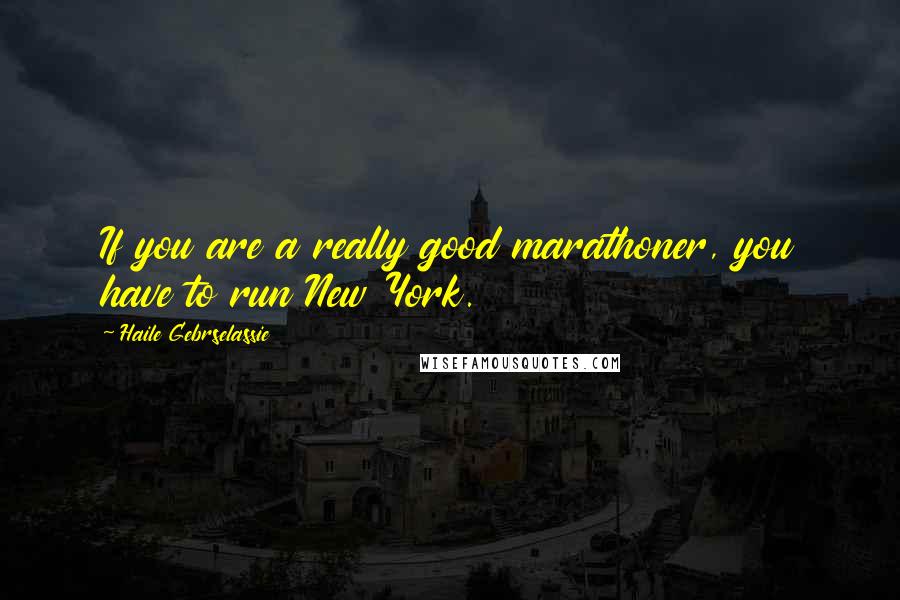 If you are a really good marathoner, you have to run New York.

~ Haile Gebrselassie

WISEFAMOUSQUOTES.COM